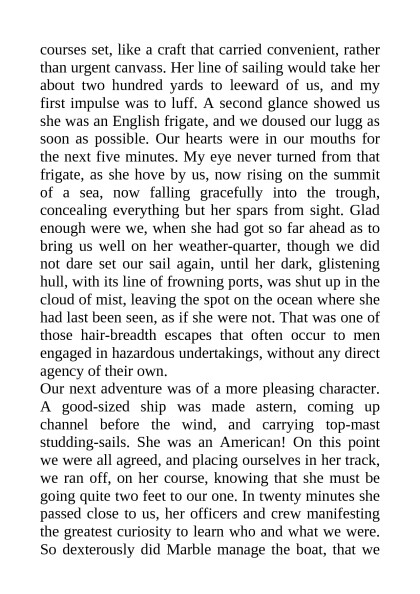 courses set, like a craft that carried convenient, rather than urgent canvass. Her line of sailing would take her about two hundred yards to leeward of us, and my first impulse was to luff. A second glance showed us she was an English frigate, and we doused our lugg as soon as possible. Our hearts were in our mouths for the next five minutes. My eye never turned from that frigate, as she hove by us, now rising on the summit of a sea, now falling gracefully into the trough, concealing everything but her spars from sight. Glad enough were we, when she had got so far ahead as to bring us well on her weather-quarter, though we did not dare set our sail again, until her dark, glistening hull, with its line of frowning ports, was shut up in the cloud of mist, leaving the spot on the ocean where she had last been seen, as if she were not. That was one of those hair-breadth escapes that often occur to men engaged in hazardous undertakings, without any direct agency of their own.
Our next adventure was of a more pleasing character. A good-sized ship was made astern, coming up channel before the wind, and carrying top-mast studding-sails. She was an American! On this point we were all agreed, and placing ourselves in her track, we ran off, on her course, knowing that she must be going quite two feet to our one. In twenty minutes she passed close to us, her officers and crew manifesting the greatest curiosity to learn who and what we were. So dexterously did Marble manage the boat, that we